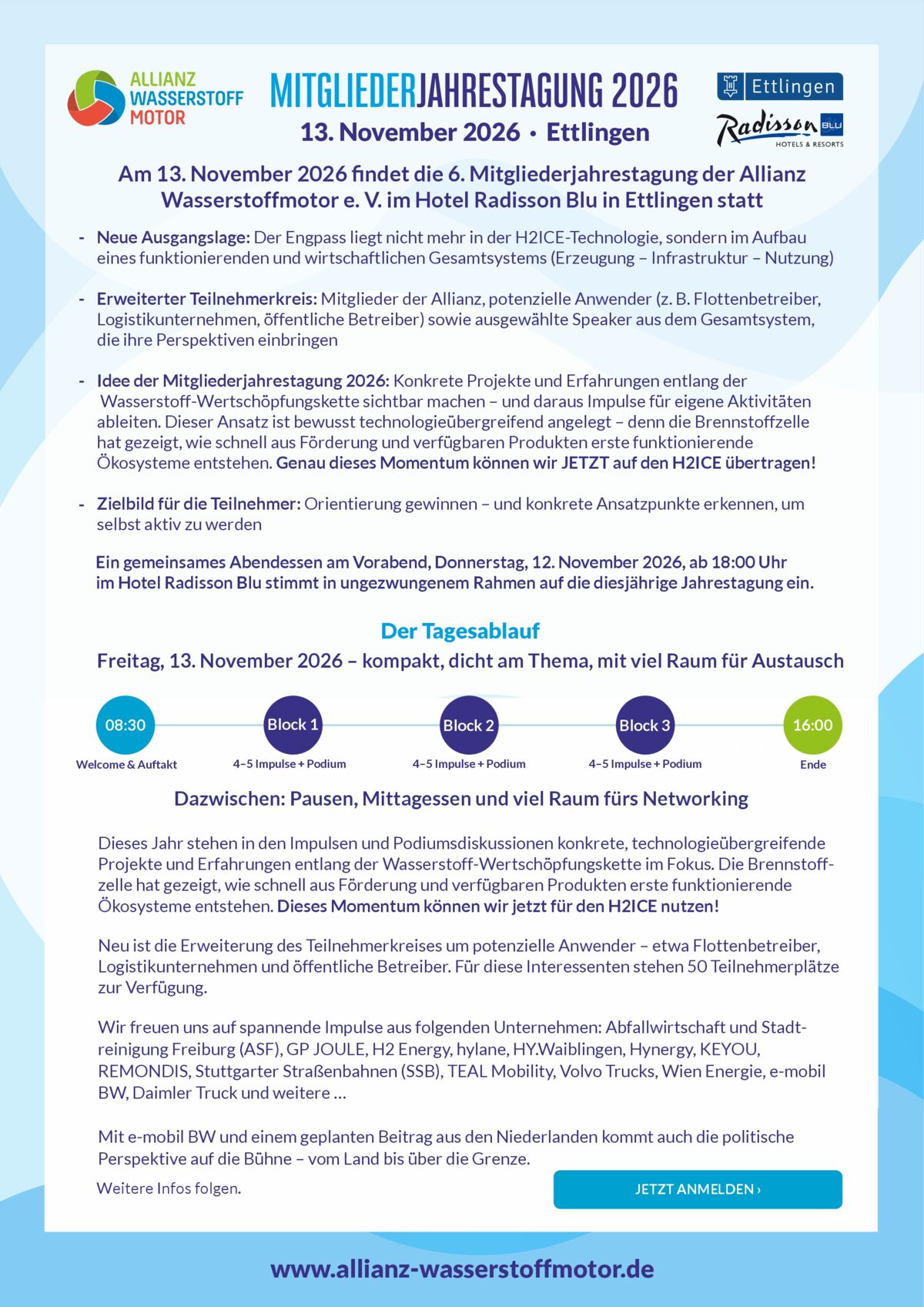 ALLIANZ
WASSERSTOFF
MOTOR

MITGLIEDERJAHRESTAGUNG 2026

13. November 2026 • Ettlingen

Ettlingen

Radisson BLU
HOTELS & RESORTS

Am 13. November 2026 findet die 6. Mitgliederjahrestagung der Allianz Wasserstoffmotor e. V. im Hotel Radisson Blu in Ettlingen statt

- Neue Ausgangslage: Der Engpass liegt nicht mehr in der H2ICE-Technologie, sondern im Aufbau eines funktionierenden und wirtschaftlichen Gesamtsystems (Erzeugung – Infrastruktur – Nutzung)

- Erweiterter Teilnehmerkreis: Mitglieder der Allianz, potenzielle Anwender (z. B. Flottenbetreiber, Logistikunternehmen, öffentliche Betreiber) sowie ausgewählte Speaker aus dem Gesamtsystem, die ihre Perspektiven einbringen

- Idee der Mitgliederjahrestagung 2026: Konkrete Projekte und Erfahrungen entlang der Wasserstoff-Wertschöpfungskette sichtbar machen – und daraus Impulse für eigene Aktivitäten ableiten. Dieser Ansatz ist bewusst technologieübergreifend angelegt – denn die Brennstoffzelle hat gezeigt, wie schnell aus Förderung und verfügbaren Produkten erste funktionierende Ökosysteme entstehen. Genau dieses Momentum können wir JETZT auf den H2ICE übertragen!

- Zielbild für die Teilnehmer: Orientierung gewinnen – und konkrete Ansatzpunkte erkennen, um selbst aktiv zu werden

Ein gemeinsames Abendessen am Vorabend, Donnerstag, 12. November 2026, ab 18:00 Uhr im Hotel Radisson Blu stimmt in ungezwungenem Rahmen auf die diesjährige Jahrestagung ein.

Der Tagesablauf

Freitag, 13. November 2026 – kompakt, dicht am Thema, mit viel Raum für Austausch

08:30
Welcome & Auftakt

Block 1
4–5 Impulse + Podium

Block 2
4–5 Impulse + Podium

Block 3
4–5 Impulse + Podium

16:00
Ende

Dazwischen: Pausen, Mittagessen und viel Raum fürs Networking

Dieses Jahr stehen in den Impulsen und Podiumsdiskussionen konkrete, technologieübergreifende Projekte und Erfahrungen entlang der Wasserstoff-Wertschöpfungskette im Fokus. Die Brennstoffzelle hat gezeigt, wie schnell aus Förderung und verfügbaren Produkten erste funktionierende Ökosysteme entstehen. Dieses Momentum können wir jetzt für den H2ICE nutzen!

Neu ist die Erweiterung des Teilnehmerkreises um potenzielle Anwender – etwa Flottenbetreiber, Logistikunternehmen und öffentliche Betreiber. Für diese Interessenten stehen 50 Teilnehmerplätze zur Verfügung.

Wir freuen uns auf spannende Impulse aus folgenden Unternehmen: Abfallwirtschaft und Stadtreinigung Freiburg (ASF), GP JOULE, H2 Energy, hylane, HY.Waiblingen, Hynergy, KEYOU, REMONDIS, Stuttgarter Straßenbahnen (SSB), TEAL Mobility, Volvo Trucks, Wien Energie, e-mobil BW, Daimler Truck und weitere …

Mit e-mobil BW und einem geplanten Beitrag aus den Niederlanden kommt auch die politische Perspektive auf die Bühne – vom Land bis über die Grenze.

Weitere Infos folgen.

JETZT ANMELDEN ›

www.allianz-wasserstoffmotor.de